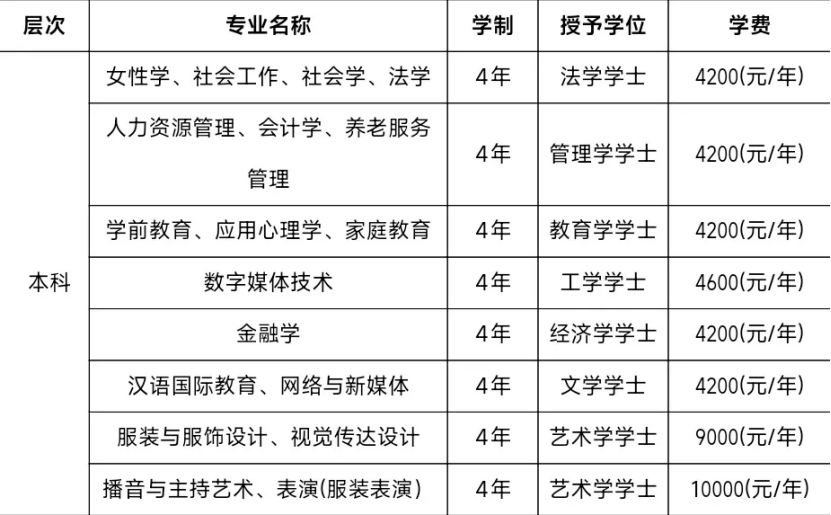 | 层次 | 专业名称 | 学制 | 授予学位 | 学费 |
|---|---|---|---|---|
| 本科 | 女性学、社会工作、社会学、法学 | 4年 | 法学学士 | 4200(元/年) |
| | 人力资源管理、会计学、养老服务管理 | 4年 | 管理学学士 | 4200(元/年) |
| | 学前教育、应用心理学、家庭教育 | 4年 | 教育学学士 | 4200(元/年) |
| | 数字媒体技术 | 4年 | 工学学士 | 4600(元/年) |
| | 金融学 | 4年 | 经济学学士 | 4200(元/年) |
| | 汉语国际教育、网络与新媒体 | 4年 | 文学学士 | 4200(元/年) |
| | 服装与服饰设计、视觉传达设计 | 4年 | 艺术学学士 | 9000(元/年) |
| | 播音与主持艺术、表演(服装表演) | 4年 | 艺术学学士 | 10000(元/年) |